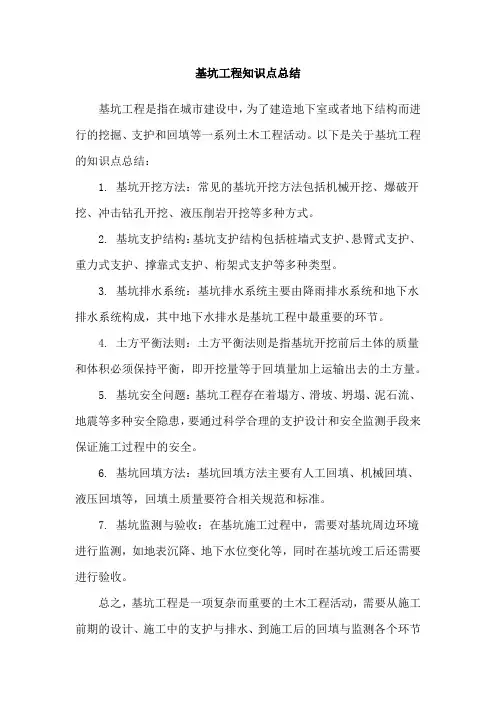 基坑工程知识点总结

基坑工程是指在城市建设中，为了建造地下室或者地下结构而进行的挖掘、支护和回填等一系列土木工程活动。以下是关于基坑工程的知识点总结：

1. 基坑开挖方法：常见的基坑开挖方法包括机械开挖、爆破开挖、冲击钻孔开挖、液压削岩开挖等多种方式。

2. 基坑支护结构：基坑支护结构包括桩墙式支护、悬臂式支护、重力式支护、撑靠式支护、桁架式支护等多种类型。

3. 基坑排水系统：基坑排水系统主要由降雨排水系统和地下水排水系统构成，其中地下水排水是基坑工程中最重要的环节。

4. 土方平衡法则：土方平衡法则是指基坑开挖前后土体的质量和体积必须保持平衡，即开挖量等于回填量加上运输出去的土方量。

5. 基坑安全问题：基坑工程存在着塌方、滑坡、坍塌、泥石流、地震等多种安全隐患，要通过科学合理的支护设计和安全监测手段来保证施工过程中的安全。

6. 基坑回填方法：基坑回填方法主要有人工回填、机械回填、液压回填等，回填土质量要符合相关规范和标准。

7. 基坑监测与验收：在基坑施工过程中，需要对基坑周边环境进行监测，如地表沉降、地下水位变化等，同时在基坑竣工后还需要进行验收。

总之，基坑工程是一项复杂而重要的土木工程活动，需要从施工前期的设计、施工中的支护与排水、到施工后的回填与监测各个环节